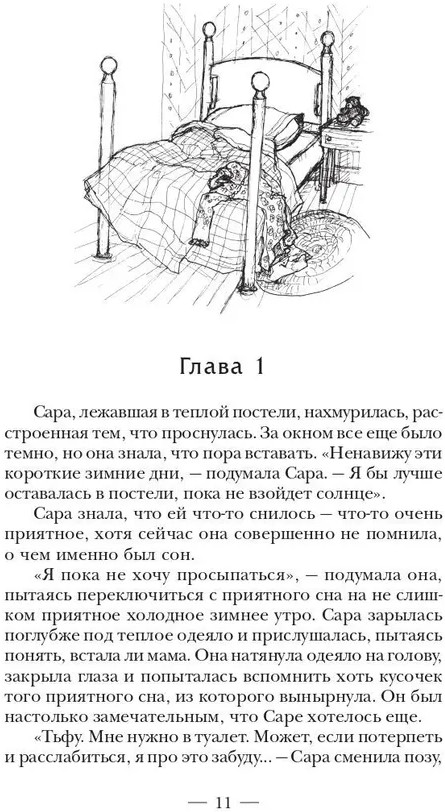 Глава 1

Сара, лежавшая в теплой постели, нахмурилась, расстроенная тем, что проснулась. За окном все еще было темно, но она знала, что пора вставать. «Ненавижу эти короткие зимние дни, — подумала Сара. — Я бы лучше оставалась в постели, пока не взойдет солнце».

Сара знала, что ей что-то снилось — что-то очень приятное, хотя сейчас она совершенно не помнила, о чем именно был сон.

«Я пока не хочу просыпаться», — подумала она, пытаясь переключиться с приятного сна на не слишком приятное холодное зимнее утро. Сара зарылась поглубже под теплое одеяло и прислушалась, пытаясь понять, встала ли мама. Она натянула одеяло на голову, закрыла глаза и попыталась вспомнить хоть кусочек того приятного сна, из которого вынырнула. Он был настолько замечательным, что Саре хотелось еще.

«Тьфу. Мне нужно в туалет. Может, если потерпеть и расслабиться, я про это забуду... — Сара сменила позу,

— 11 —